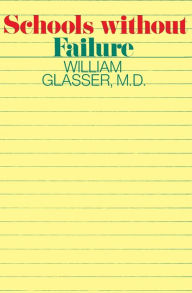 Schools without Failure
WILLIAM GLASSER, M.D.